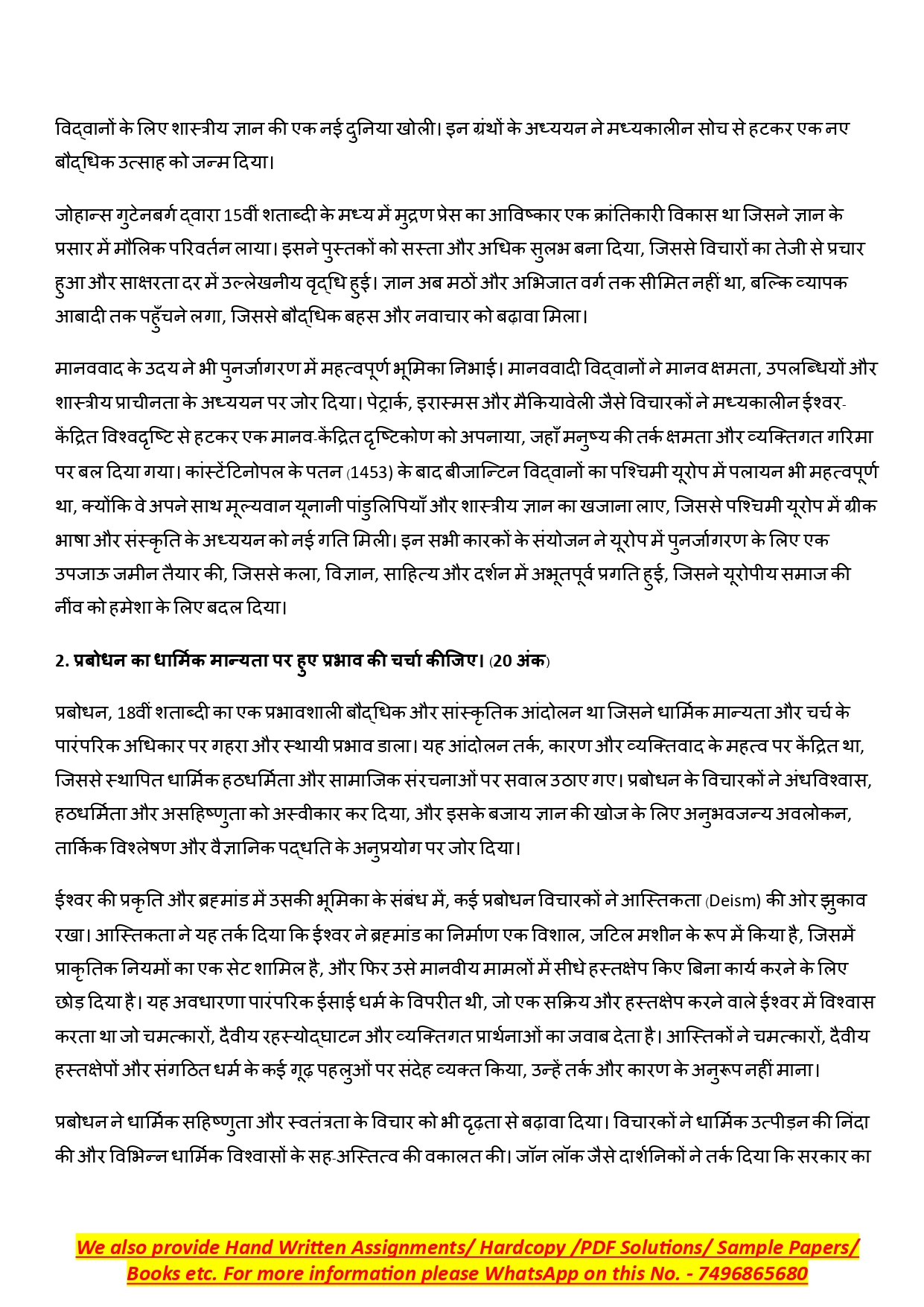 विद्वानों के लिए शास्त्रीय ज्ञान की एक नई दुनिया खोली। इन ग्रंथों के अध्ययन ने मध्यकालीन सोच से हटकर एक नए बौद्धिक उत्साह को जन्म दिया।

जोहान्स गुटेनबर्ग द्वारा 15वीं शताब्दी के मध्य में मुद्रण प्रेस का आविष्कार एक क्रांतिकारी विकास था जिसने ज्ञान के प्रसार में मौलिक परिवर्तन लाया। इसने पुस्तकों को सस्ता और अधिक सुलभ बना दिया, जिससे विचारों का तेजी से प्रचार हुआ और साक्षरता दर में उल्लेखनीय वृद्धि हुई। ज्ञान अब मठों और अभिजात वर्ग तक सीमित नहीं था, बल्कि व्यापक आबादी तक पहुँचने लगा, जिससे बौद्धिक बहस और नवाचार को बढ़ावा मिला।

मानववाद के उदय ने भी पुनर्जागरण में महत्वपूर्ण भूमिका निभाई। मानववादी विद्वानों ने मानव क्षमता, उपलब्धियों और शास्त्रीय प्राचीनता के अध्ययन पर जोर दिया। पेट्रार्क, इरास्मस और मैकियावेली जैसे विचारकों ने मध्यकालीन ईश्वर-केंद्रित विश्वदृष्टि से हटकर एक मानव-केंद्रित दृष्टिकोण को अपनाया, जहाँ मनुष्य की तर्क क्षमता और व्यक्तिगत गरिमा पर बल दिया गया। कांस्टेंटिनोपल के पतन (1453) के बाद बीजान्टिन विद्वानों का पश्चिमी यूरोप में पलायन भी महत्वपूर्ण था, क्योंकि वे अपने साथ मूल्यवान यूनानी पांडुलिपियाँ और शास्त्रीय ज्ञान का खजाना लाए, जिससे पश्चिमी यूरोप में ग्रीक भाषा और संस्कृति के अध्ययन को नई गति मिली। इन सभी कारकों के संयोजन ने यूरोप में पुनर्जागरण के लिए एक उपजाऊ जमीन तैयार की, जिससे कला, विज्ञान, साहित्य और दर्शन में अभूतपूर्व प्रगति हुई, जिसने यूरोपीय समाज की नींव को हमेशा के लिए बदल दिया।

2. प्रबोधन का धार्मिक मान्यता पर हुए प्रभाव की चर्चा कीजिए। (20 अंक)

प्रबोधन, 18वीं शताब्दी का एक प्रभावशाली बौद्धिक और सांस्कृतिक आंदोलन था जिसने धार्मिक मान्यता और चर्च के पारंपरिक अधिकार पर गहरा और स्थायी प्रभाव डाला। यह आंदोलन तर्क, कारण और व्यक्तिवाद के महत्व पर केंद्रित था, जिससे स्थापित धार्मिक हठधर्मिता और सामाजिक संरचनाओं पर सवाल उठाए गए। प्रबोधन के विचारकों ने अंधविश्वास, हठधर्मिता और असहिष्णुता को अस्वीकार कर दिया, और इसके बजाय ज्ञान की खोज के लिए अनुभवजन्य अवलोकन, तार्किक विश्लेषण और वैज्ञानिक पद्धति के अनुप्रयोग पर जोर दिया।

ईश्वर की प्रकृति और ब्रह्मांड में उसकी भूमिका के संबंध में, कई प्रबोधन विचारकों ने आस्तिकता (Deism) की ओर झुकाव रखा। आस्तिकता ने यह तर्क दिया कि ईश्वर ने ब्रह्मांड का निर्माण एक विशाल, जटिल मशीन के रूप में किया है, जिसमें प्राकृतिक नियमों का एक सेट शामिल है, और फिर उसे मानवीय मामलों में सीधे हस्तक्षेप किए बिना कार्य करने के लिए छोड़ दिया है। यह अवधारणा पारंपरिक ईसाई धर्म के विपरीत थी, जो एक सक्रिय और हस्तक्षेप करने वाले ईश्वर में विश्वास करता था जो चमत्कारों, दैवीय रहस्योद्घाटन और व्यक्तिगत प्रार्थनाओं का जवाब देता है। आस्तिकों ने चमत्कारों, दैवीय हस्तक्षेपों और संगठित धर्म के कई गूढ़ पहलुओं पर संदेह व्यक्त किया, उन्हें तर्क और कारण के अनुरूप नहीं माना।

प्रबोधन ने धार्मिक सहिष्णुता और स्वतंत्रता के विचार को भी दृढ़ता से बढ़ावा दिया। विचारकों ने धार्मिक उत्पीड़न की निंदा की और विभिन्न धार्मिक विश्वासों के सह-अस्तित्व की वकालत की। जॉन लॉक जैसे दार्शनिकों ने तर्क दिया कि सरकार का

We also provide Hand Written Assignments/ Hardcopy /PDF Solutions/ Sample Papers/ Books etc. For more information please WhatsApp on this No. - 7496865680